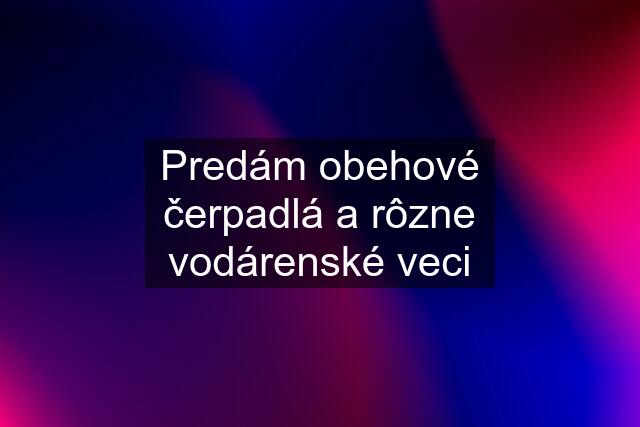 Predám obehové čerpadlá a rôzne vodárenské veci